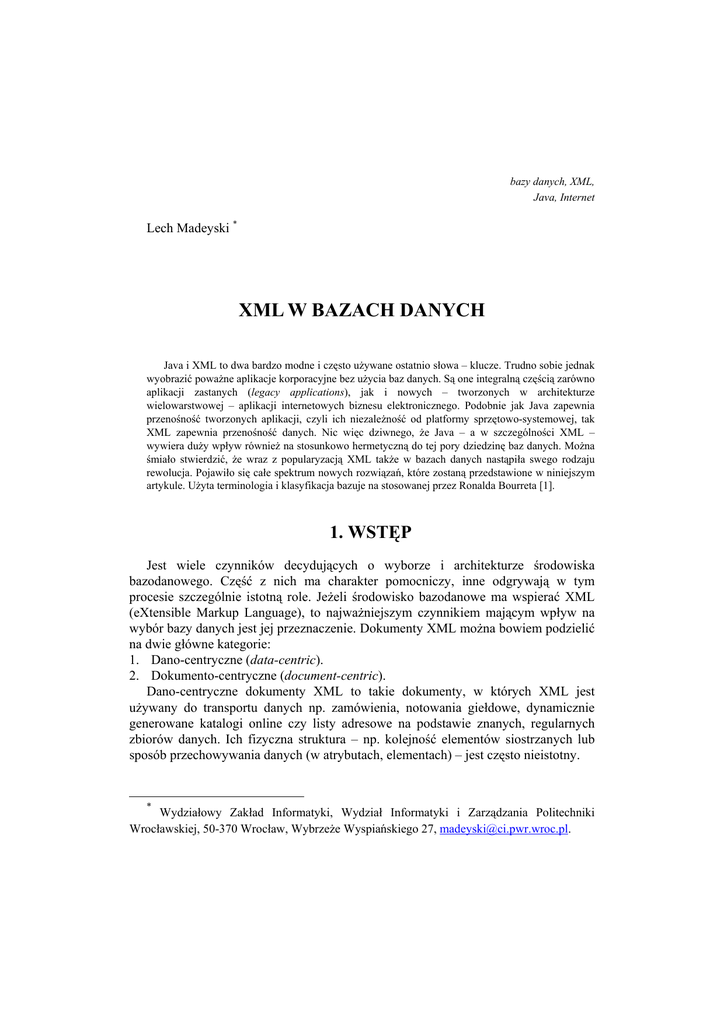 bazy danych, XML,
Java, Internet

Lech Madeyski *

XML W BAZACH DANYCH

Java i XML to dwa bardzo modne i często używane ostatnio słowa – klucze. Trudno sobie jednak wyobrazić poważne aplikacje korporacyjne bez użycia baz danych. Są one integralną częścią zarówno aplikacji zastanych (legacy applications), jak i nowych – tworzonych w architekturze wielowarstwowej – aplikacji internetowych biznesu elektronicznego. Podobnie jak Java zapewnia przenośność tworzonych aplikacji, czyli ich niezależność od platformy sprzętowo-systemowej, tak XML zapewnia przenośność danych. Nic więc dziwnego, że Java – a w szczególności XML – wywiera duży wpływ również na stosunkowo hermetyczną do tej pory dziedzinę baz danych. Można śmiało stwierdzić, że wraz z popularyzacją XML także w bazach danych nastąpiła swego rodzaju rewolucja. Pojawiło się całe spektrum nowych rozwiązań, które zostaną przedstawione w niniejszym artykule. Użyta terminologia i klasyfikacja bazuje na stosowanej przez Ronalda Bourreta [1].

1. WSTĘP

Jest wiele czynników decydujących o wyborze i architekturze środowiska bazodanowego. Część z nich ma charakter pomocniczy, inne odgrywają w tym procesie szczególnie istotną role. Jeżeli środowisko bazodanowe ma wspierać XML (eXtensible Markup Language), to najważniejszym czynnikiem mającym wpływ na wybór bazy danych jest jej przeznaczenie. Dokumenty XML można bowiem podzielić na dwie główne kategorie:
1. Dano-centryczne (data-centric).
2. Dokumento-centryczne (document-centric).
Dano-centryczne dokumenty XML to takie dokumenty, w których XML jest używany do transportu danych np. zamówienia, notowania giełdowe, dynamicznie generowane katalogi online czy listy adresowe na podstawie znanych, regularnych zbiorów danych. Ich fizyczna struktura – np. kolejność elementów siostrzanych lub sposób przechowywania danych (w atrybutach, elementach) – jest często nieistotny.

* Wydziałowy Zakład Informatyki, Wydział Informatyki i Zarządzania Politechniki Wrocławskiej, 50-370 Wrocław, Wybrzeże Wyspiańskiego 27, madeyski@ci.pwr.wroc.pl.